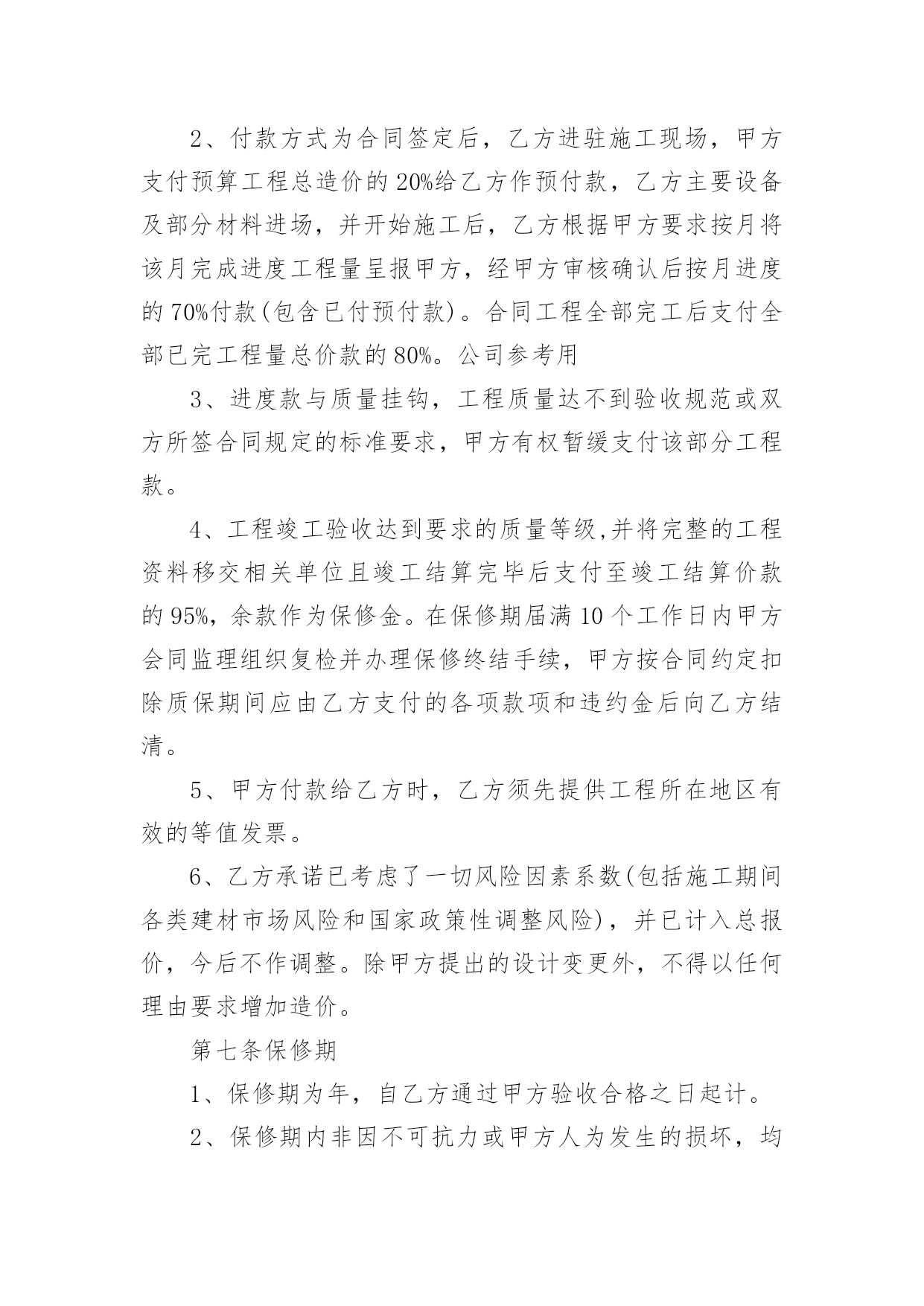 2、付款方式为合同签定后，乙方进驻施工现场，甲方支付预算工程总造价的20%给乙方作预付款，乙方主要设备及部分材料进场，并开始施工后，乙方根据甲方要求按月将该月完成进度工程量呈报甲方，经甲方审核确认后按月进度的70%付款(包含已付预付款)。合同工程全部完工后支付全部已完工程量总价款的80%。公司参考用

3、进度款与质量挂钩，工程质量达不到验收规范或双方所签合同规定的标准要求，甲方有权暂缓支付该部分工程款。

4、工程竣工验收达到要求的质量等级,并将完整的工程资料移交相关单位且竣工结算完毕后支付至竣工结算价款的95%，余款作为保修金。在保修期届满10个工作日内甲方会同监理组织复检并办理保修终结手续，甲方按合同约定扣除质保期间应由乙方支付的各项款项和违约金后向乙方结清。

5、甲方付款给乙方时，乙方须先提供工程所在地区有效的等值发票。

6、乙方承诺已考虑了一切风险因素系数(包括施工期间各类建材市场风险和国家政策性调整风险)，并已计入总报价，今后不作调整。除甲方提出的设计变更外，不得以任何理由要求增加造价。

第七条保修期

1、保修期为年，自乙方通过甲方验收合格之日起计。

2、保修期内非因不可抗力或甲方人为发生的损坏，均